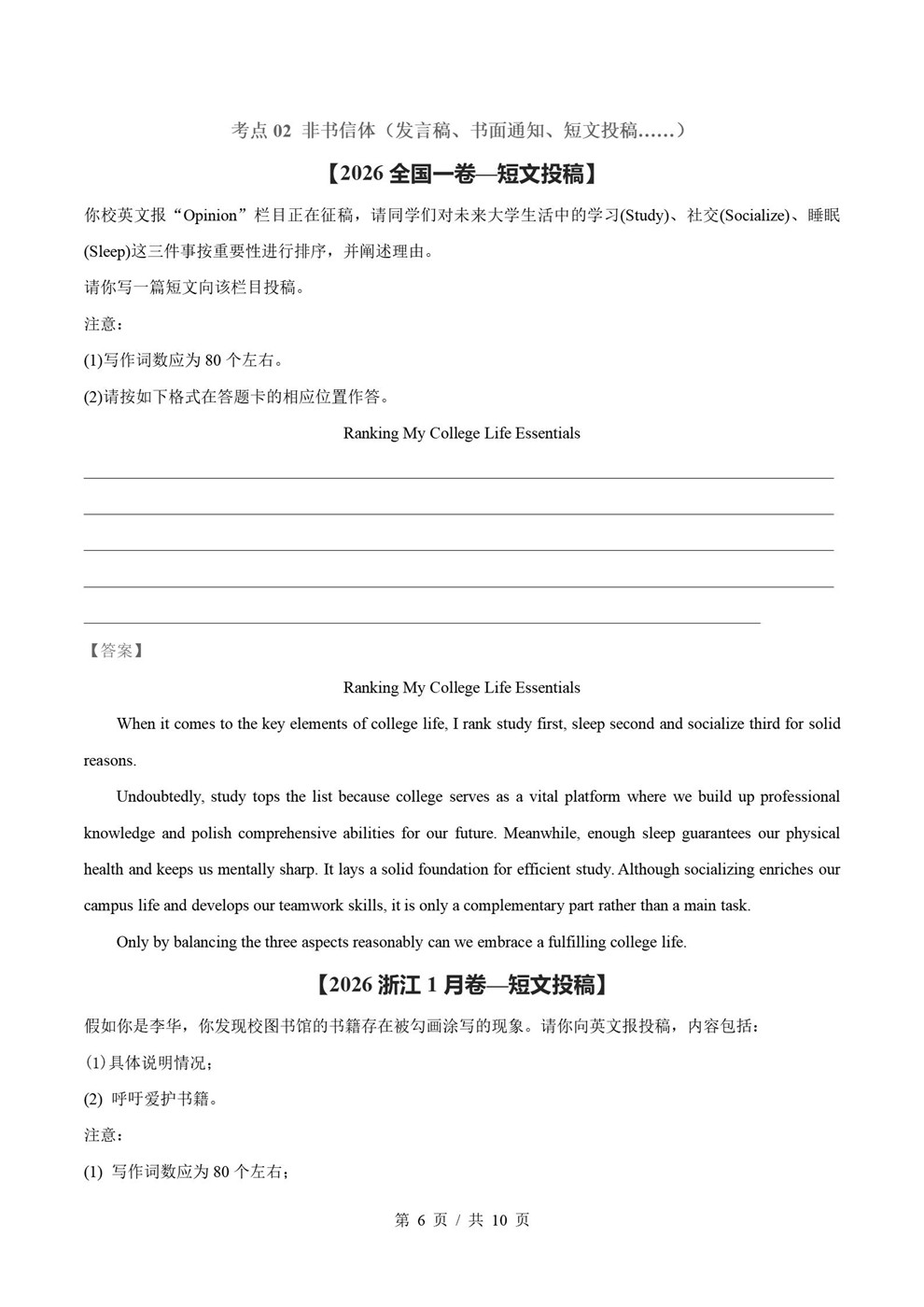 考点02 非书信体（发言稿、书面通知、短文投稿……）

【2026全国一卷—短文投稿】

你校英文报“Opinion”栏目正在征稿，请同学们对未来大学生活中的学习(Study)、社交(Socialize)、睡眠(Sleep)这三件事按重要性进行排序，并阐述理由。

请你写一篇短文向该栏目投稿。

注意：

(1)写作词数应为80个左右。

(2)请按如下格式在答题卡的相应位置作答。

Ranking My College Life Essentials

____
____
____
____
____

【答案】

Ranking My College Life Essentials

When it comes to the key elements of college life, I rank study first, sleep second and socialize third for solid reasons.

Undoubtedly, study tops the list because college serves as a vital platform where we build up professional knowledge and polish comprehensive abilities for our future. Meanwhile, enough sleep guarantees our physical health and keeps us mentally sharp. It lays a solid foundation for efficient study. Although socializing enriches our campus life and develops our teamwork skills, it is only a complementary part rather than a main task.

Only by balancing the three aspects reasonably can we embrace a fulfilling college life.

【2026浙江1月卷—短文投稿】

假如你是李华，你发现校图书馆的书籍存在被勾画涂写的现象。请你向英文报投稿，内容包括：

(1)具体说明情况；

(2) 呼吁爱护书籍。

注意：

(1) 写作词数应为80个左右；

第6页 / 共10页